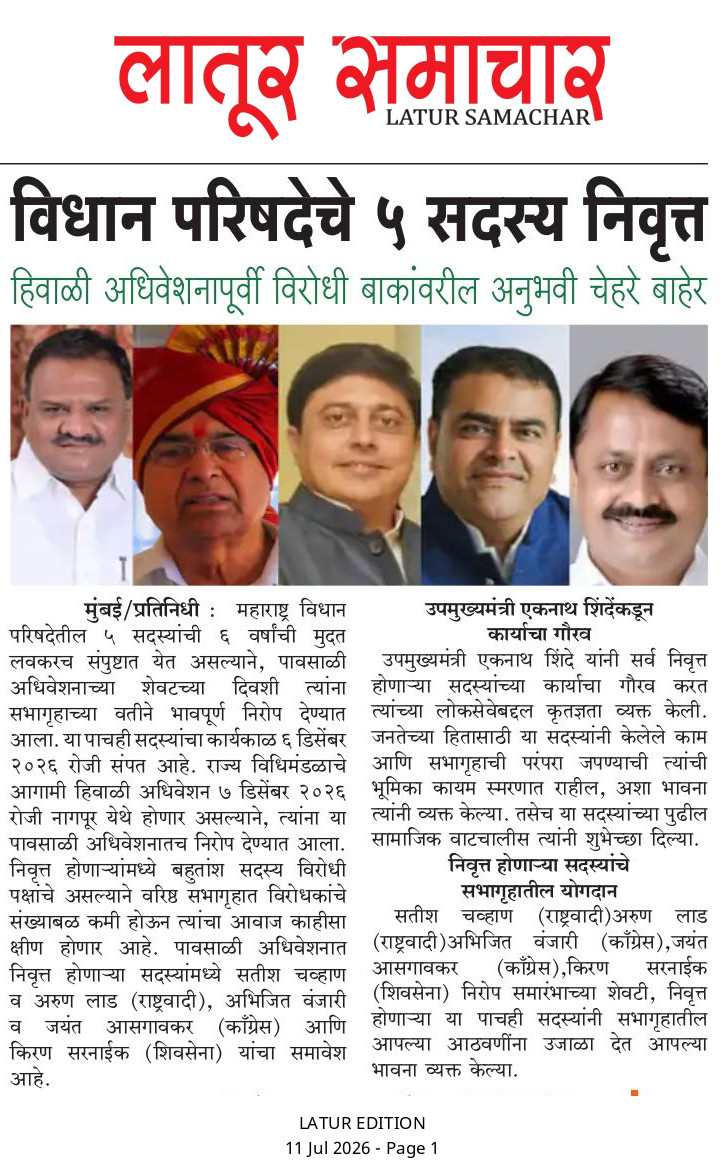 लातूर समाचार
LATUR SAMACHAR

विधान परिषदेचे ५ सदस्य निवृत्त

हिवाळी अधिवेशनापूर्वी विरोधी बाकांवरील अनुभवी चेहरे बाहेर

मुंबई/प्रतिनिधी : महाराष्ट्र विधान परिषदेतील ५ सदस्यांची ६ वर्षांची मुदत लवकरच संपुष्टात येत असल्याने, पावसाळी अधिवेशनाच्या शेवटच्या दिवशी त्यांना सभागृहाच्या वतीने भावपूर्ण निरोप देण्यात आला. या पाचही सदस्यांचा कार्यकाळ ६ डिसेंबर २०२६ रोजी संपत आहे. राज्य विधिमंडळाचे आगामी हिवाळी अधिवेशन ७ डिसेंबर २०२६ रोजी नागपूर येथे होणार असल्याने, त्यांना या पावसाळी अधिवेशनातच निरोप देण्यात आला. निवृत्त होणाऱ्यांमध्ये बहुतांश सदस्य विरोधी पक्षांचे असल्याने वरिष्ठ सभागृहात विरोधकांचे संख्याबळ कमी होऊन त्यांचा आवाज काहीसा क्षीण होणार आहे. पावसाळी अधिवेशनात निवृत्त होणाऱ्या सदस्यांमध्ये सतीश चव्हाण व अरुण लाड (राष्ट्रवादी), अभिजित वंजारी व जयंत आसगावकर (काँग्रेस) आणि किरण सरनाईक (शिवसेना) यांचा समावेश आहे.

उपमुख्यमंत्री एकनाथ शिंदेंकडून कार्याचा गौरव

उपमुख्यमंत्री एकनाथ शिंदे यांनी सर्व निवृत्त होणाऱ्या सदस्यांच्या कार्याचा गौरव करत त्यांच्या लोकसेवेबद्दल कृतज्ञता व्यक्त केली. जनतेच्या हितासाठी या सदस्यांनी केलेले काम आणि सभागृहाची परंपरा जपण्याची त्यांची भूमिका कायम स्मरणात राहील, अशा भावना त्यांनी व्यक्त केल्या. तसेच या सदस्यांच्या पुढील सामाजिक वाटचालीस त्यांनी शुभेच्छा दिल्या.

निवृत्त होणाऱ्या सदस्यांचे सभागृहातील योगदान

सतीश चव्हाण (राष्ट्रवादी)अरुण लाड (राष्ट्रवादी)अभिजित वंजारी (काँग्रेस),जयंत आसगावकर (काँग्रेस),किरण सरनाईक (शिवसेना) निरोप समारंभाच्या शेवटी, निवृत्त होणाऱ्या या पाचही सदस्यांनी सभागृहातील आपल्या आठवणींना उजाळा देत आपल्या भावना व्यक्त केल्या.

LATUR EDITION
11 Jul 2026 - Page 1